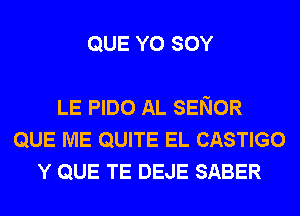 QUE YO SOY

LE PIDO AL SEÑOR
QUE ME QUITE EL CASTIGO
Y QUE TE DEJE SABER